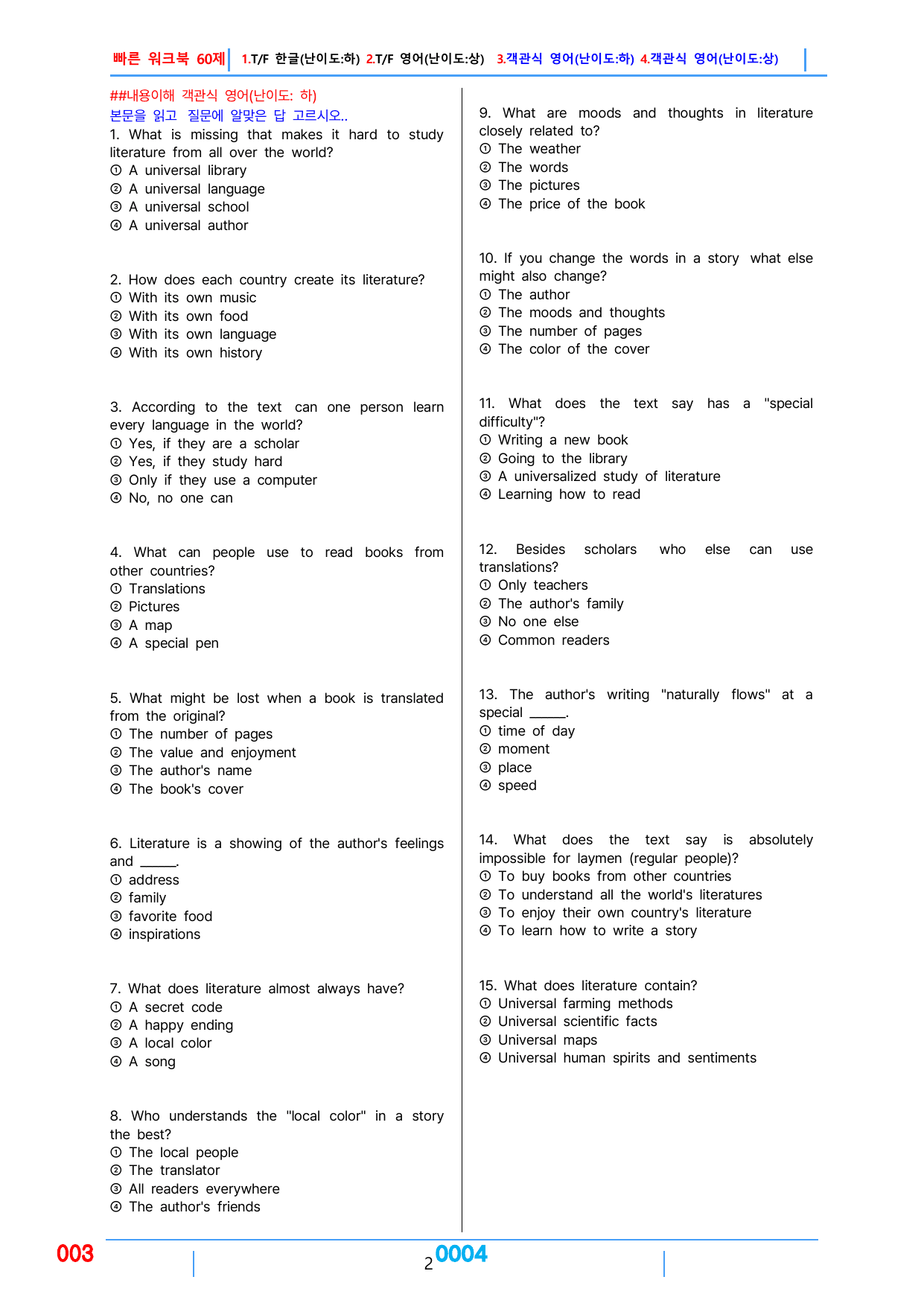 빠른 워크북 60제 1.T/F 한글(난이도:하) 2.T/F 영어(난이도:상) 3.객관식 영어(난이도:하) 4.객관식 영어(난이도:상)

##내용이해 객관식 영어(난이도: 하)
본문을 읽고 질문에 알맞은 답 고르시오..

1. What is missing that makes it hard to study literature from all over the world?
① A universal library
② A universal language
③ A universal school
④ A universal author

2. How does each country create its literature?
① With its own music
② With its own food
③ With its own language
④ With its own history

3. According to the text can one person learn every language in the world?
① Yes, if they are a scholar
② Yes, if they study hard
③ Only if they use a computer
④ No, no one can

4. What can people use to read books from other countries?
① Translations
② Pictures
③ A map
④ A special pen

5. What might be lost when a book is translated from the original?
① The number of pages
② The value and enjoyment
③ The author's name
④ The book's cover

6. Literature is a showing of the author's feelings and ____.
① address
② family
③ favorite food
④ inspirations

7. What does literature almost always have?
① A secret code
② A happy ending
③ A local color
④ A song

8. Who understands the "local color" in a story the best?
① The local people
② The translator
③ All readers everywhere
④ The author's friends

9. What are moods and thoughts in literature closely related to?
① The weather
② The words
③ The pictures
④ The price of the book

10. If you change the words in a story what else might also change?
① The author
② The moods and thoughts
③ The number of pages
④ The color of the cover

11. What does the text say has a "special difficulty"?
① Writing a new book
② Going to the library
③ A universalized study of literature
④ Learning how to read

12. Besides scholars who else can use translations?
① Only teachers
② The author's family
③ No one else
④ Common readers

13. The author's writing "naturally flows" at a special ____.
① time of day
② moment
③ place
④ speed

14. What does the text say is absolutely impossible for laymen (regular people)?
① To buy books from other countries
② To understand all the world's literatures
③ To enjoy their own country's literature
④ To learn how to write a story

15. What does literature contain?
① Universal farming methods
② Universal scientific facts
③ Universal maps
④ Universal human spirits and sentiments

003

2 0004